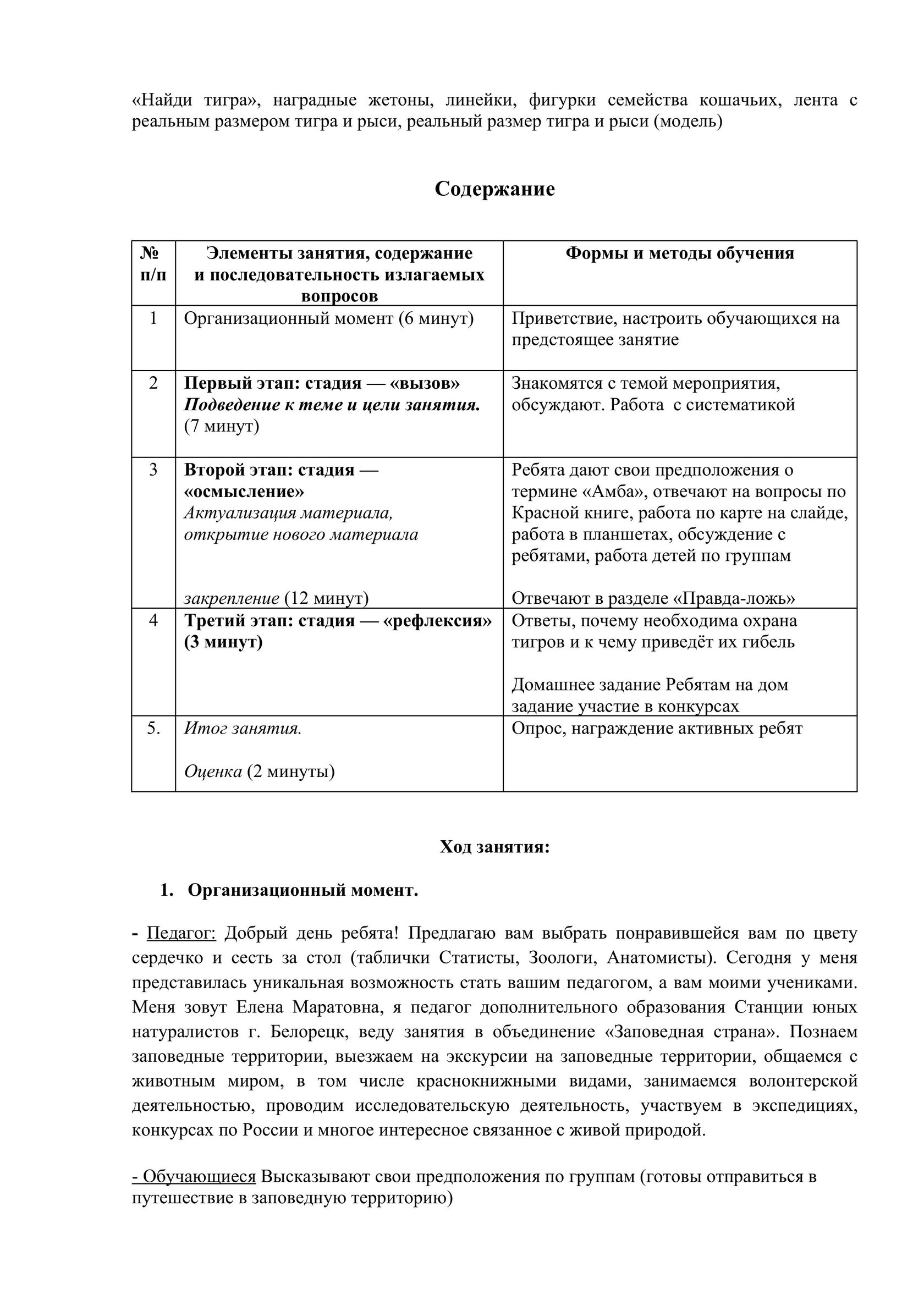 «Найди тигра», наградные жетоны, линейки, фигурки семейства кошачьих, лента с реальным размером тигра и рыси, реальный размер тигра и рыси (модель)

Содержание

| № п/п | Элементы занятия, содержание и последовательность излагаемых вопросов | Формы и методы обучения |
|---|---|---|
| 1 | Организационный момент (6 минут) | Приветствие, настроить обучающихся на предстоящее занятие |
| 2 | Первый этап: стадия — «вызов» Подведение к теме и цели занятия. (7 минут) | Знакомятся с темой мероприятия, обсуждают. Работа с систематикой |
| 3 | Второй этап: стадия — «осмысление» Актуализация материала, открытие нового материала закрепление (12 минут) | Ребята дают свои предположения о термине «Амба», отвечают на вопросы по Красной книге, работа по карте на слайде, работа в планшетах, обсуждение с ребятами, работа детей по группам Отвечают в разделе «Правда-ложь» |
| 4 | Третий этап: стадия — «рефлексия» (3 минут) | Ответы, почему необходима охрана тигров и к чему приведёт их гибель Домашнее задание Ребятам на дом задание участие в конкурсах |
| 5. | Итог занятия. Оценка (2 минуты) | Опрос, награждение активных ребят |

Ход занятия:

1. Организационный момент.

- Педагог: Добрый день ребята! Предлагаю вам выбрать понравившейся вам по цвету сердечко и сесть за стол (таблички Статисты, Зоологи, Анатомисты). Сегодня у меня представилась уникальная возможность стать вашим педагогом, а вам моими учениками. Меня зовут Елена Маратовна, я педагог дополнительного образования Станции юных натуралистов г. Белорецк, веду занятия в объединение «Заповедная страна». Познаем заповедные территории, выезжаем на экскурсии на заповедные территории, общаемся с животным миром, в том числе краснокнижными видами, занимаемся волонтерской деятельностью, проводим исследовательскую деятельность, участвуем в экспедициях, конкурсах по России и многое интересное связанное с живой природой.

- Обучающиеся Высказывают свои предположения по группам (готовы отправиться в путешествие в заповедную территорию)